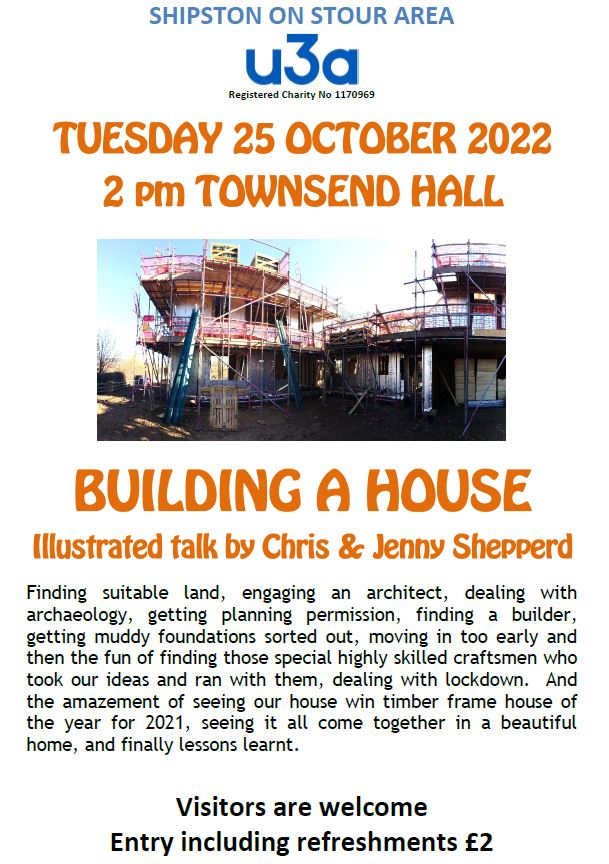 SHIPSTON ON STOUR AREA

u3a

Registered Charity No 1170969

TUESDAY 25 OCTOBER 2022

2 pm TOWNSEND HALL

BUILDING A HOUSE

Illustrated talk by Chris & Jenny Shepperd

Finding suitable land, engaging an architect, dealing with archaeology, getting planning permission, finding a builder, getting muddy foundations sorted out, moving in too early and then the fun of finding those special highly skilled craftsmen who took our ideas and ran with them, dealing with lockdown. And the amazement of seeing our house win timber frame house of the year for 2021, seeing it all come together in a beautiful home, and finally lessons learnt.

Visitors are welcome

Entry including refreshments £2